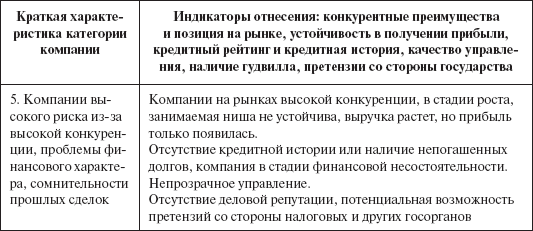 | Краткая характеристика категории компании | Индикаторы отнесения: конкурентные преимущества и позиция на рынке, устойчивость в получении прибыли, кредитный рейтинг и кредитная история, качество управления, наличие гудвилла, претензии со стороны государства |
|---|---|
| 5. Компании высокого риска из-за высокой конкуренции, проблемы финансового характера, сомнительности прошлых сделок | Компании на рынках высокой конкуренции, в стадии роста, занимаемая ниша не устойчива, выручка растет, но прибыль только появилась. Отсутствие кредитной истории или наличие непогашенных долгов, компания в стадии финансовой несостоятельности. Непрозрачное управление. Отсутствие деловой репутации, потенциальная возможность претензий со стороны налоговых и других госорганов |